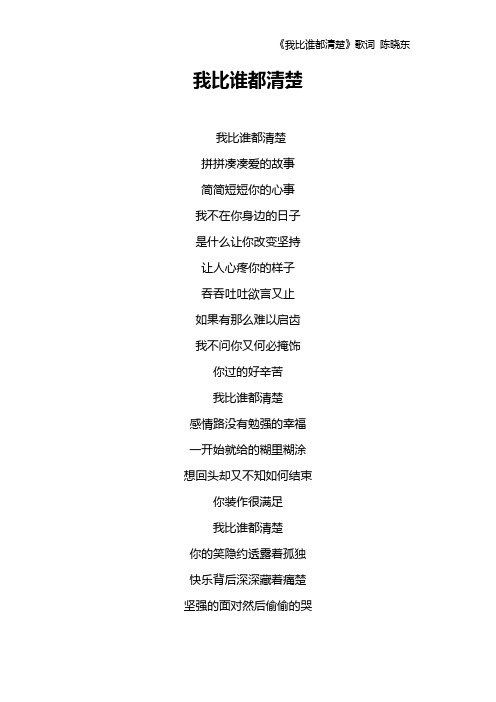 《我比谁都清楚》歌词 陈晓东

我比谁都清楚

我比谁都清楚

拼拼凑凑爱的故事

简简短短你的心事

我不在你身边的日子

是什么让你改变坚持

让人心疼你的样子

吞吞吐吐欲言又止

如果有那么难以启齿

我不问你又何必掩饰

你过的好辛苦

我比谁都清楚

感情路没有勉强的幸福

一开始就给的糊里糊涂

想回头却又不知如何结束

你装作很满足

我比谁都清楚

你的笑隐约透露着孤独

快乐背后深深藏着痛楚

坚强的面对然后偷偷的哭